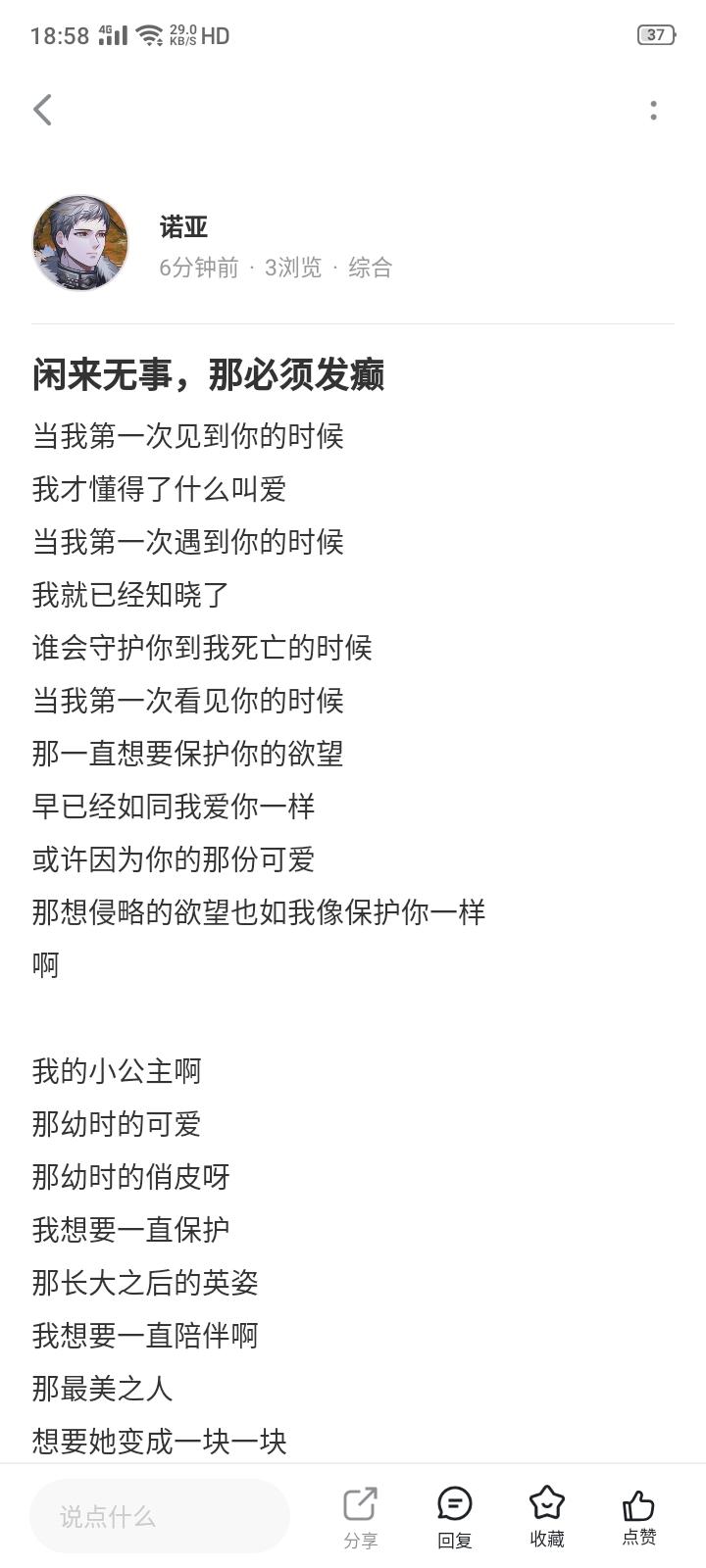 18:58 4G 29.0 KB/S HD 37

诺亚
6分钟前 · 3浏览 · 综合

闲来无事，那必须发癫

当我第一次见到你的时候
我才懂得了什么叫爱
当我第一次遇到你的时候
我就已经知晓了
谁会守护你到我死亡的时候
当我第一次看见你的时候
那一直想要保护你的欲望
早已经如同我爱你一样
或许因为你的那份可爱
那想侵略的欲望也如我像保护你一样
啊

我的小公主啊
那幼时的可爱
那幼时的俏皮呀
我想要一直保护
那长大之后的英姿
我想要一直陪伴啊
那最美之人
想要她变成一块一块

说点什么
分享
回复
收藏
点赞